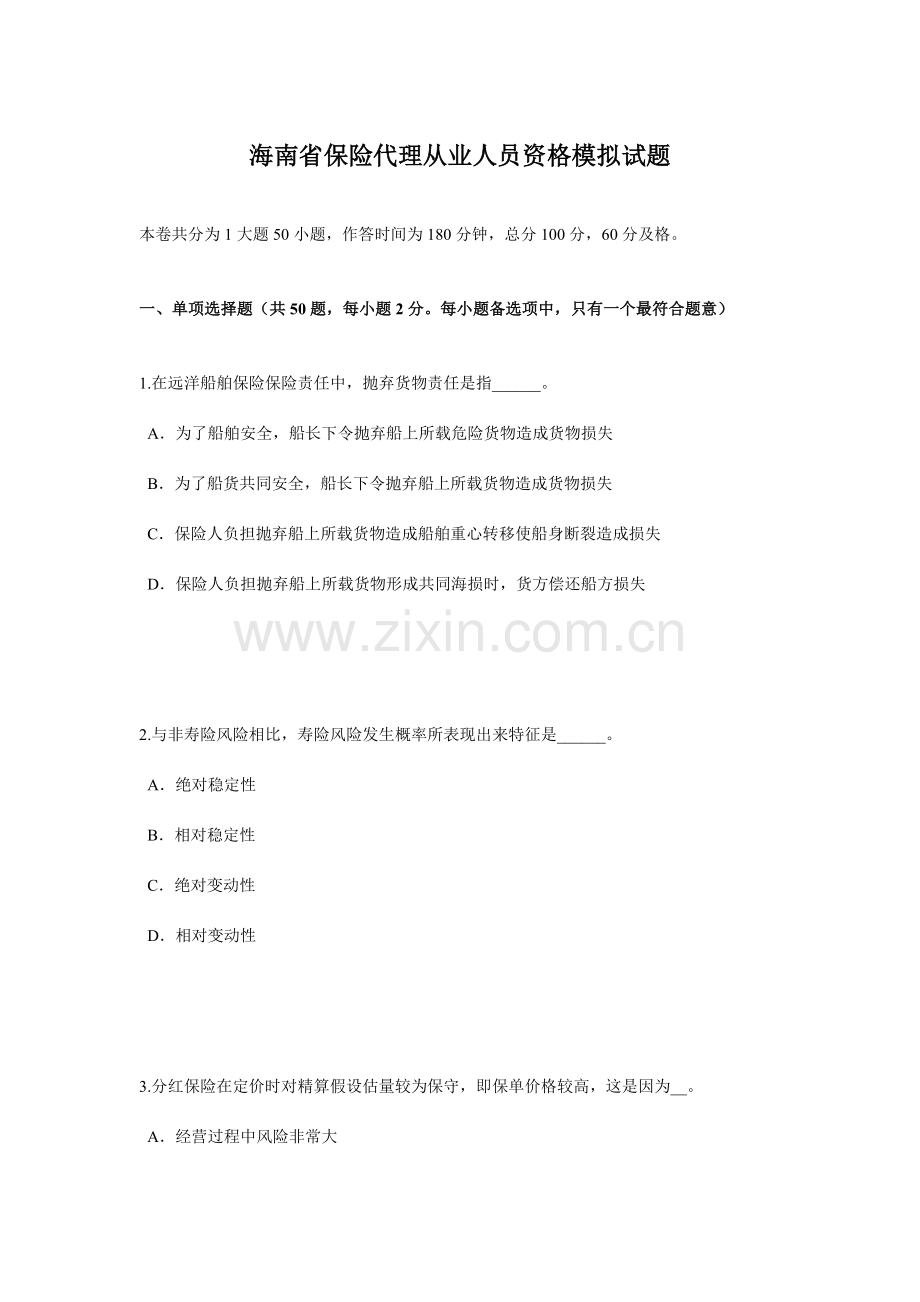 海南省保险代理从业人员资格模拟试题

本卷共分为 1 大题 50 小题，作答时间为 180 分钟，总分 100 分，60 分及格。

一、单项选择题（共 50 题，每小题 2 分。每小题备选项中，只有一个最符合题意）

1.在远洋船舶保险保险责任中，抛弃货物责任是指______。

A．为了船舶安全，船长下令抛弃船上所载危险货物造成货物损失

B．为了船货共同安全，船长下令抛弃船上所载货物造成货物损失

C．保险人负担抛弃船上所载货物造成船舶重心转移使船身断裂造成损失

D．保险人负担抛弃船上所载货物形成共同海损时，货方偿还船方损失

www.zixin.com.cn

2.与非寿险风险相比，寿险风险发生概率所表现出来特征是______。

A．绝对稳定性

B．相对稳定性

C．绝对变动性

D．相对变动性

3.分红保险在定价时对精算假设估量较为保守，即保单价格较高，这是因为__。

A．经营过程中风险非常大